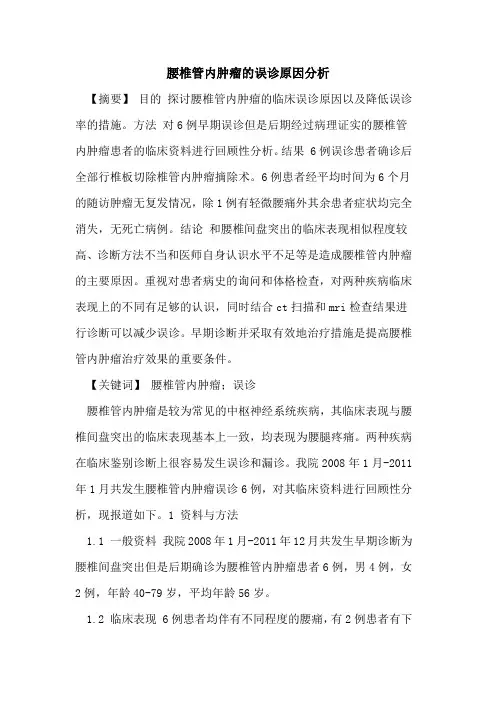 腰椎管内肿瘤的误诊原因分析

【摘要】 目的 探讨腰椎管内肿瘤的临床误诊原因以及降低误诊率的措施。方法 对6例早期误诊但是后期经过病理证实的腰椎管内肿瘤患者的临床资料进行回顾性分析。结果 6例误诊患者确诊后全部行椎板切除椎管内肿瘤摘除术。6例患者经平均时间为6个月的随访肿瘤无复发情况，除1例有轻微腰痛外其余患者症状均完全消失，无死亡病例。结论 和腰椎间盘突出的临床表现相似程度较高、诊断方法不当和医师自身认识水平不足等是造成腰椎管内肿瘤的主要原因。重视对患者病史的询问和体格检查，对两种疾病临床表现上的不同有足够的认识，同时结合ct扫描和mri检查结果进行诊断可以减少误诊。早期诊断并采取有效地治疗措施是提高腰椎管内肿瘤治疗效果的重要条件。

【关键词】 腰椎管内肿瘤；误诊

腰椎管内肿瘤是较为常见的中枢神经系统疾病，其临床表现与腰椎间盘突出的临床表现基本上一致，均表现为腰腿疼痛。两种疾病在临床鉴别诊断上很容易发生误诊和漏诊。我院2008年1月-2011年1月共发生腰椎管内肿瘤误诊6例，对其临床资料进行回顾性分析，现报道如下。1 资料与方法

1.1 一般资料 我院2008年1月-2011年12月共发生早期诊断为腰椎间盘突出但是后期确诊为腰椎管内肿瘤患者6例，男4例，女2例，年龄40-79岁，平均年龄56岁。

1.2 临床表现 6例患者均伴有不同程度的腰痛，有2例患者有下